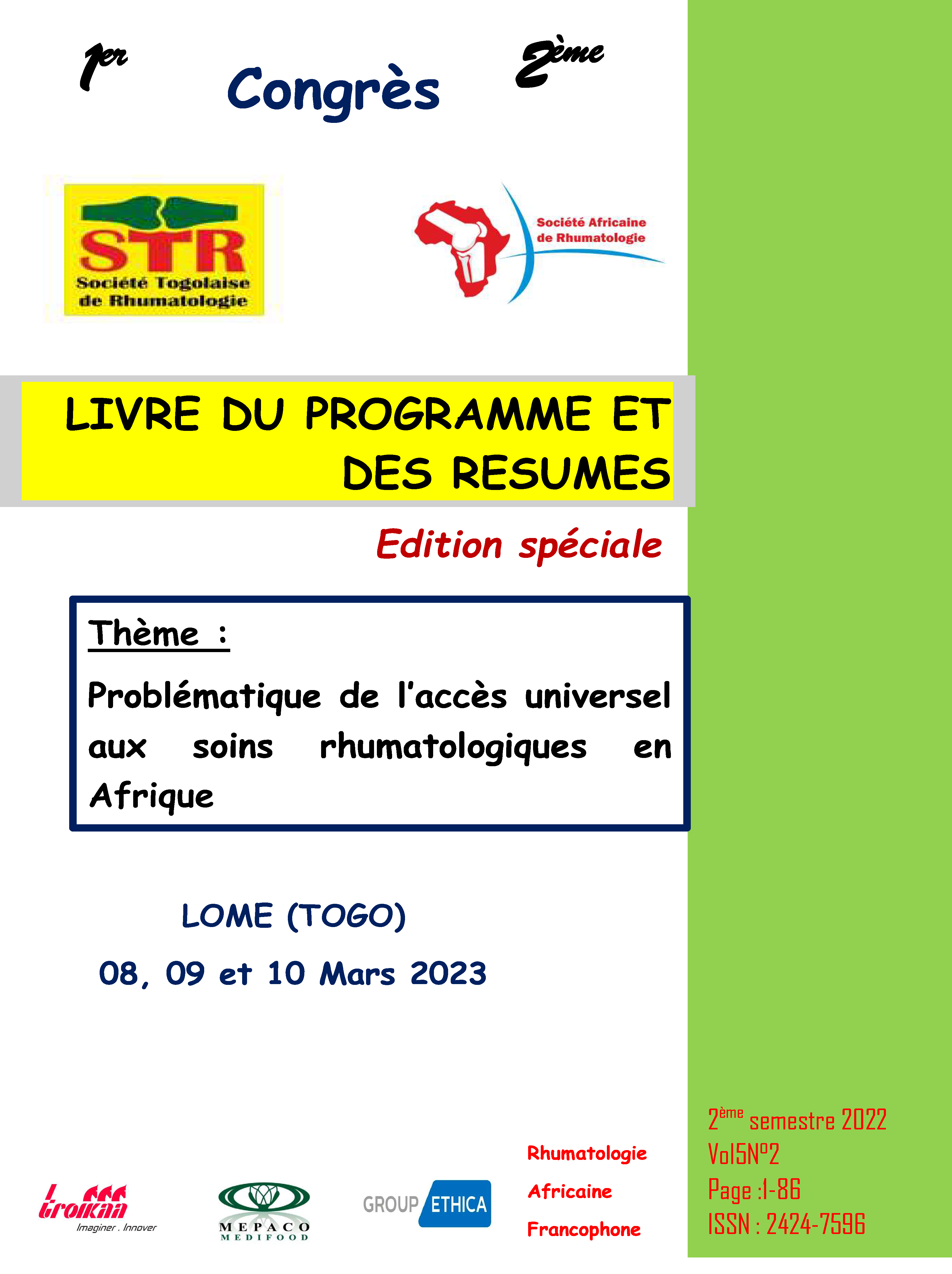 1er Congrès 2ème

STR
Société Togolaise de Rhumatologie

Société Africaine de Rhumatologie

LIVRE DU PROGRAMME ET DES RESUMES

Edition spéciale

Thème :

Problématique de l'accès universel aux soins rhumatologiques en Afrique

LOME (TOGO)

08, 09 et 10 Mars 2023

Troikaa
Imaginer . Innover

MEPACO
MEDIFOOD

GROUP ETHICA

Rhumatologie
Africaine
Francophone

2ème semestre 2022
Vol5N°2
Page :1-86
ISSN : 2424-7596